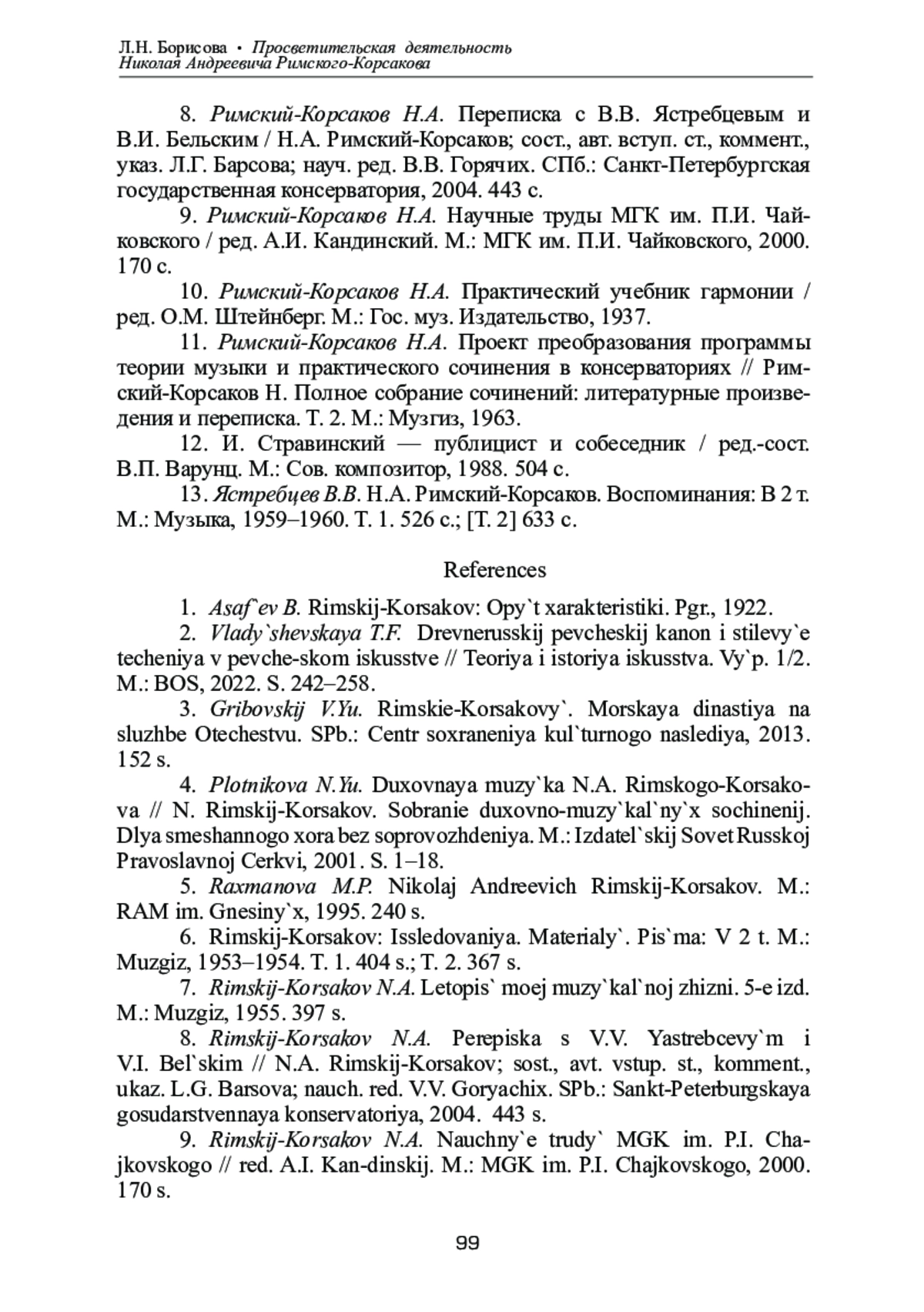 Л.Н. Борисова • Просветительская деятельность Николая Андреевича Римского-Корсакова

8. Римский-Корсаков Н.А. Переписка с В.В. Ястребцевым и В.И. Бельским / Н.А. Римский-Корсаков; сост., авт. вступ. ст., коммент., указ. Л.Г. Барсова; науч. ред. В.В. Горячих. СПб.: Санкт-Петербургская государственная консерватория, 2004. 443 с.

9. Римский-Корсаков Н.А. Научные труды МГК им. П.И. Чайковского / ред. А.И. Кандинский. М.: МГК им. П.И. Чайковского, 2000. 170 с.

10. Римский-Корсаков Н.А. Практический учебник гармонии / ред. О.М. Штейнберг. М.: Гос. муз. Издательство, 1937.

11. Римский-Корсаков Н.А. Проект преобразования программы теории музыки и практического сочинения в консерваториях // Римский-Корсаков Н. Полное собрание сочинений: литературные произведения и переписка. Т. 2. М.: Музгиз, 1963.

12. И. Стравинский — публицист и собеседник / ред.-сост. В.П. Варунц. М.: Сов. композитор, 1988. 504 с.

13. Ястребцев В.В. Н.А. Римский-Корсаков. Воспоминания: В 2 т. М.: Музыка, 1959–1960. Т. 1. 526 с.; [Т. 2] 633 с.

References

1. Asaf`ev B. Rimskij-Korsakov: Opy`t xarakteristiki. Pgr., 1922.

2. Vlady`shevskaya T.F. Drevnerusskij pevcheskij kanon i stilevy`e techeniya v pevche-skom iskusstve // Teoriya i istoriya iskusstva. Vy`p. 1/2. M.: BOS, 2022. S. 242–258.

3. Gribovskij V.Yu. Rimskie-Korsakovy`. Morskaya dinastiya na sluzhbe Otechestvu. SPb.: Centr soxraneniya kul`turnogo naslediya, 2013. 152 s.

4. Plotnikova N.Yu. Duxovnaya muzy`ka N.A. Rimskogo-Korsakova // N. Rimskij-Korsakov. Sobranie duxovno-muzy`kal`ny`x sochinenij. Dlya smeshannogo xora bez soprovozhdeniya. M.: Izdatel`skij Sovet Russkoj Pravoslavnoj Cerkvi, 2001. S. 1–18.

5. Raxmanova M.P. Nikolaj Andreevich Rimskij-Korsakov. M.: RAM im. Gnesiny`x, 1995. 240 s.

6. Rimskij-Korsakov: Issledovaniya. Materialy`. Pis`ma: V 2 t. M.: Muzgiz, 1953–1954. T. 1. 404 s.; T. 2. 367 s.

7. Rimskij-Korsakov N.A. Letopis` moej muzy`kal`noj zhizni. 5-e izd. M.: Muzgiz, 1955. 397 s.

8. Rimskij-Korsakov N.A. Perepiska s V.V. Yastrebcevy`m i V.I. Bel`skim // N.A. Rimskij-Korsakov; sost., avt. vstup. st., komment., ukaz. L.G. Barsova; nauch. red. V.V. Goryachix. SPb.: Sankt-Peterburgskaya gosudarstvennaya konservatoriya, 2004. 443 s.

9. Rimskij-Korsakov N.A. Nauchny`e trudy` MGK im. P.I. Chajkovskogo // red. A.I. Kan-dinskij. M.: MGK im. P.I. Chajkovskogo, 2000. 170 s.

99